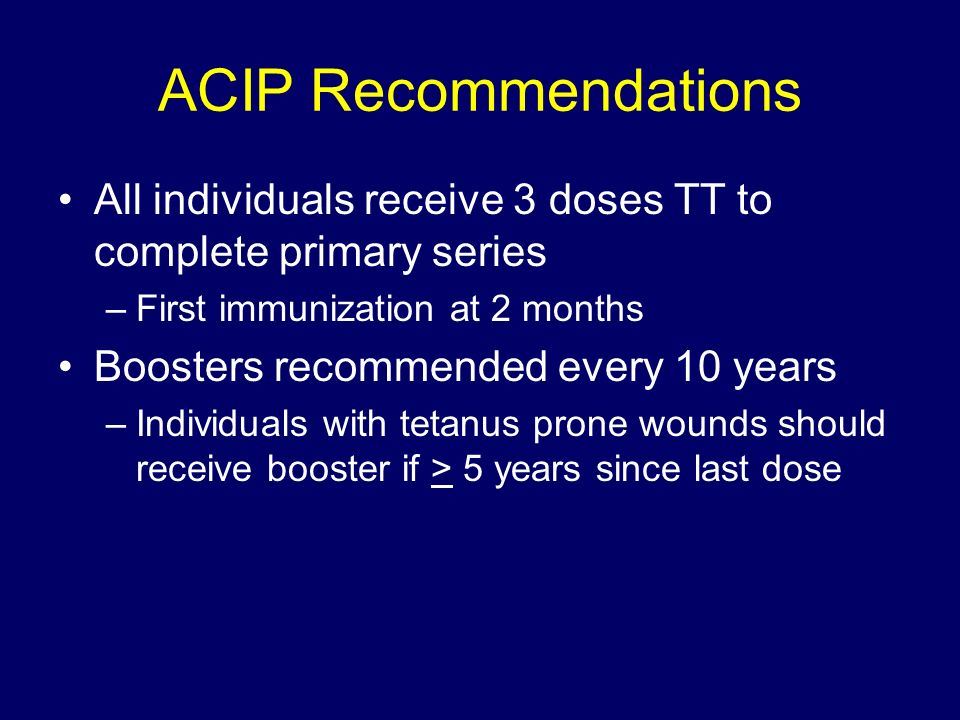 ACIP Recommendations

• All individuals receive 3 doses TT to complete primary series

– First immunization at 2 months

• Boosters recommended every 10 years

– Individuals with tetanus prone wounds should receive booster if $\geq$ 5 years since last dose